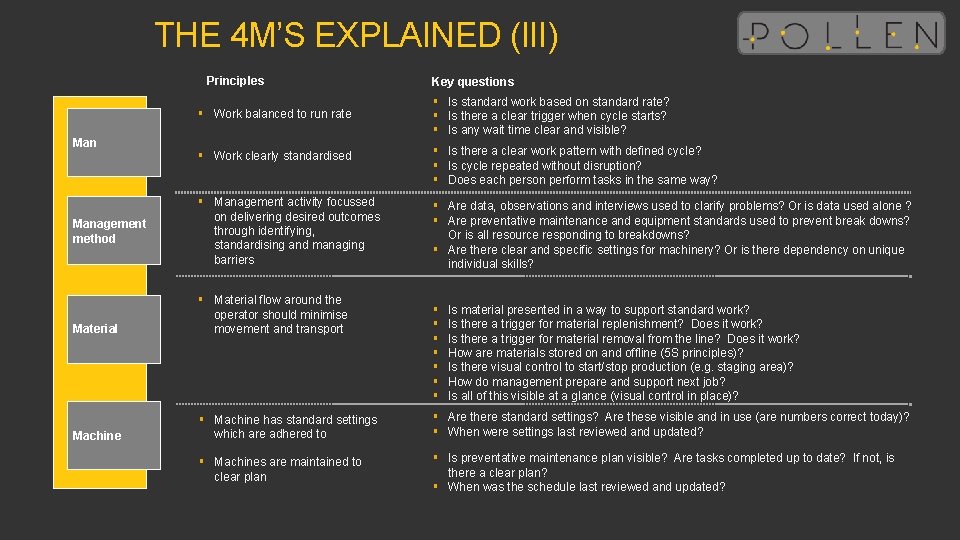 THE 4M'S EXPLAINED (III)

POLLEN

| | Principles | Key questions |
|---|---|---|
| Man | ▪ Work balanced to run rate | ▪ Is standard work based on standard rate? ▪ Is there a clear trigger when cycle starts? ▪ Is any wait time clear and visible? |
| | ▪ Work clearly standardised | ▪ Is there a clear work pattern with defined cycle? ▪ Is cycle repeated without disruption? ▪ Does each person perform tasks in the same way? |
| Management method | ▪ Management activity focussed on delivering desired outcomes through identifying, standardising and managing barriers | ▪ Are data, observations and interviews used to clarify problems? Or is data used alone ? ▪ Are preventative maintenance and equipment standards used to prevent break downs? Or is all resource responding to breakdowns? ▪ Are there clear and specific settings for machinery? Or is there dependency on unique individual skills? |
| Material | ▪ Material flow around the operator should minimise movement and transport | ▪ Is material presented in a way to support standard work? ▪ Is there a trigger for material replenishment? Does it work? ▪ Is there a trigger for material removal from the line? Does it work? ▪ How are materials stored on and offline (5S principles)? ▪ Is there visual control to start/stop production (e.g. staging area)? ▪ How do management prepare and support next job? ▪ Is all of this visible at a glance (visual control in place)? |
| Machine | ▪ Machine has standard settings which are adhered to | ▪ Are there standard settings? Are these visible and in use (are numbers correct today)? ▪ When were settings last reviewed and updated? |
| | ▪ Machines are maintained to clear plan | ▪ Is preventative maintenance plan visible? Are tasks completed up to date? If not, is there a clear plan? ▪ When was the schedule last reviewed and updated? |